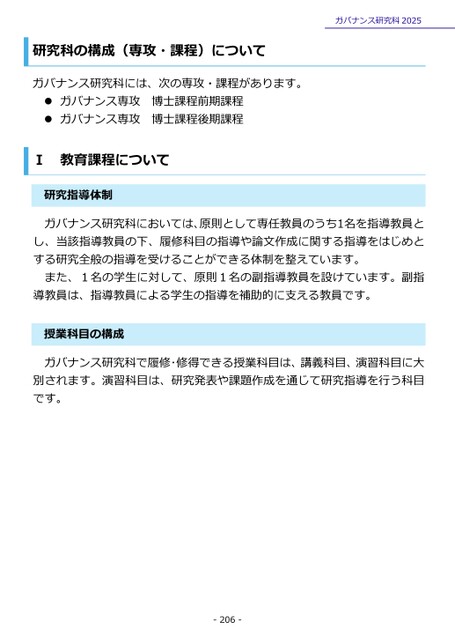 ガバナンス研究科 2025

研究科の構成（専攻・課程）について

ガバナンス研究科には、次の専攻・課程があります。
● ガバナンス専攻　博士課程前期課程
● ガバナンス専攻　博士課程後期課程

I　教育課程について

研究指導体制

ガバナンス研究科においては、原則として専任教員のうち1名を指導教員とし、当該指導教員の下、履修科目の指導や論文作成に関する指導をはじめとする研究全般の指導を受けることができる体制を整えています。
また、１名の学生に対して、原則１名の副指導教員を設けています。副指導教員は、指導教員による学生の指導を補助的に支える教員です。

授業科目の構成

ガバナンス研究科で履修･修得できる授業科目は、講義科目、演習科目に大別されます。演習科目は、研究発表や課題作成を通じて研究指導を行う科目です。

- 206 -